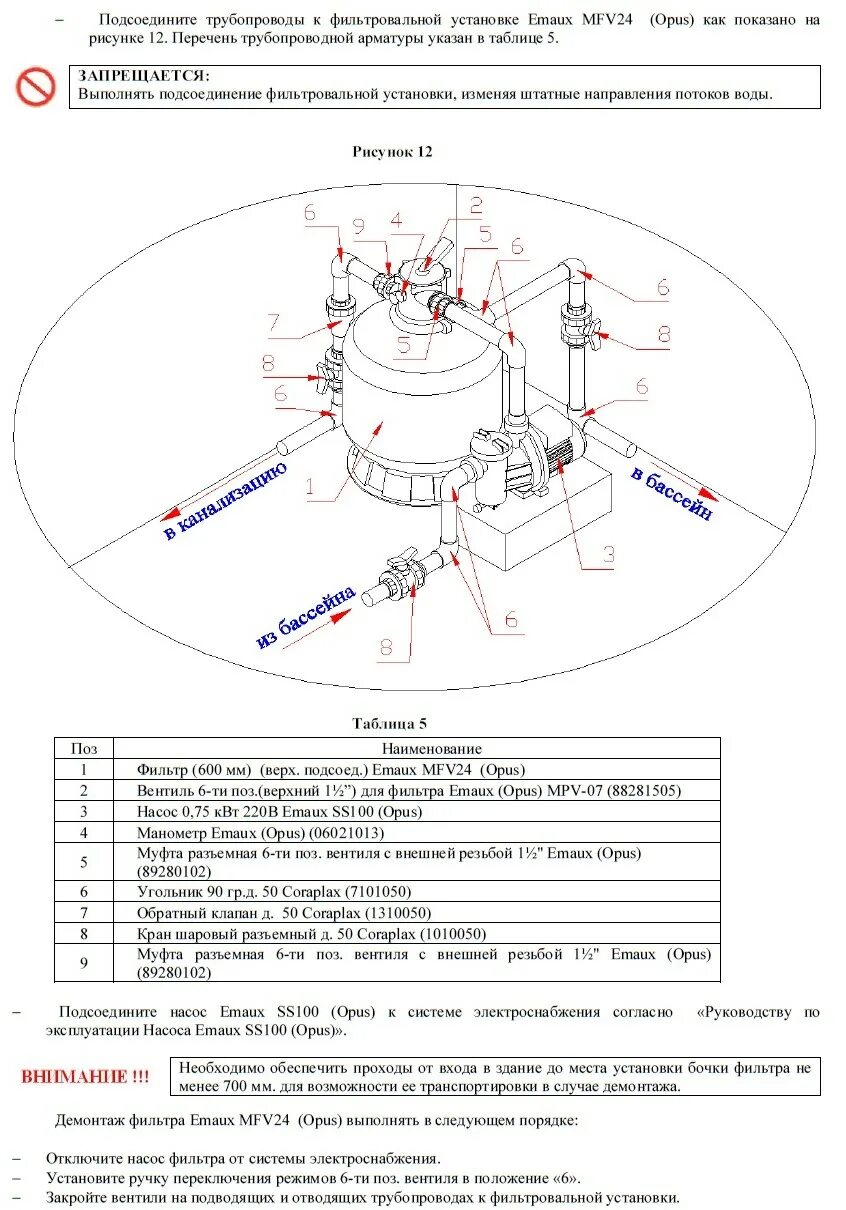 – Подсоедините трубопроводы к фильтровальной установке Emaux MFV24 (Opus) как показано на рисунке 12. Перечень трубопроводной арматуры указан в таблице 5.

ЗАПРЕЩАЕТСЯ:
Выполнять подсоединение фильтровальной установки, изменяя штатные направления потоков воды.

Рисунок 12

6 9 4 2 5 6 6 7 8 5 8 6 6 1 3 6 8

в канализацию

в бассейн

из бассейна

Таблица 5

| Поз | Наименование |
|---|---|
| 1 | Фильтр (600 мм) (верх. подсоед.) Emaux MFV24 (Opus) |
| 2 | Вентиль 6-ти поз.(верхний 1½") для фильтра Emaux (Opus) MPV-07 (88281505) |
| 3 | Насос 0,75 кВт 220В Emaux SS100 (Opus) |
| 4 | Манометр Emaux (Opus) (06021013) |
| 5 | Муфта разъемная 6-ти поз. вентиля с внешней резьбой 1½" Emaux (Opus) (89280102) |
| 6 | Угольник 90 гр.д. 50 Coraplax (7101050) |
| 7 | Обратный клапан д. 50 Coraplax (1310050) |
| 8 | Кран шаровый разъемный д. 50 Coraplax (1010050) |
| 9 | Муфта разъемная 6-ти поз. вентиля с внешней резьбой 1½" Emaux (Opus) (89280102) |

– Подсоедините насос Emaux SS100 (Opus) к системе электроснабжения согласно «Руководству по эксплуатации Насоса Emaux SS100 (Opus)».

ВНИМАНИЕ !!!

Необходимо обеспечить проходы от входа в здание до места установки бочки фильтра не менее 700 мм. для возможности ее транспортировки в случае демонтажа.

Демонтаж фильтра Emaux MFV24 (Opus) выполнять в следующем порядке:

– Отключите насос фильтра от системы электроснабжения.
– Установите ручку переключения режимов 6-ти поз. вентиля в положение «6».
– Закройте вентили на подводящих и отводящих трубопроводах к фильтровальной установки.